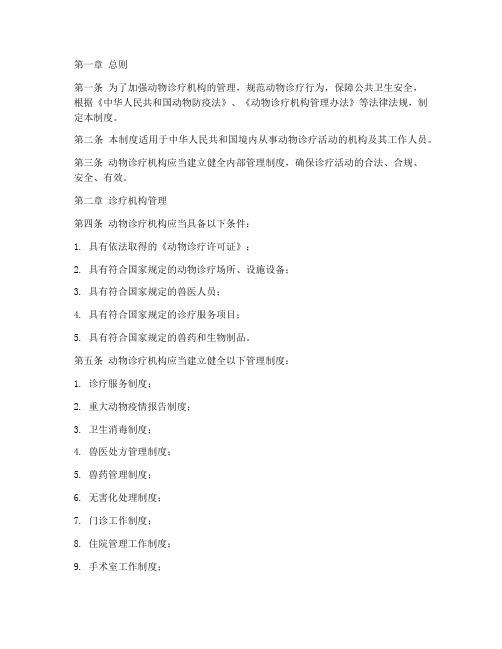 第一章 总则

第一条 为了加强动物诊疗机构的管理，规范动物诊疗行为，保障公共卫生安全，根据《中华人民共和国动物防疫法》、《动物诊疗机构管理办法》等法律法规，制定本制度。

第二条 本制度适用于中华人民共和国境内从事动物诊疗活动的机构及其工作人员。

第三条 动物诊疗机构应当建立健全内部管理制度，确保诊疗活动的合法、合规、安全、有效。

第二章 诊疗机构管理

第四条 动物诊疗机构应当具备以下条件：

1. 具有依法取得的《动物诊疗许可证》；

2. 具有符合国家规定的动物诊疗场所、设施设备；

3. 具有符合国家规定的兽医人员；

4. 具有符合国家规定的诊疗服务项目；

5. 具有符合国家规定的兽药和生物制品。

第五条 动物诊疗机构应当建立健全以下管理制度：

1. 诊疗服务制度；

2. 重大动物疫情报告制度；

3. 卫生消毒制度；

4. 兽医处方管理制度；

5. 兽药管理制度；

6. 无害化处理制度；

7. 门诊工作制度；

8. 住院管理工作制度；

9. 手术室工作制度；